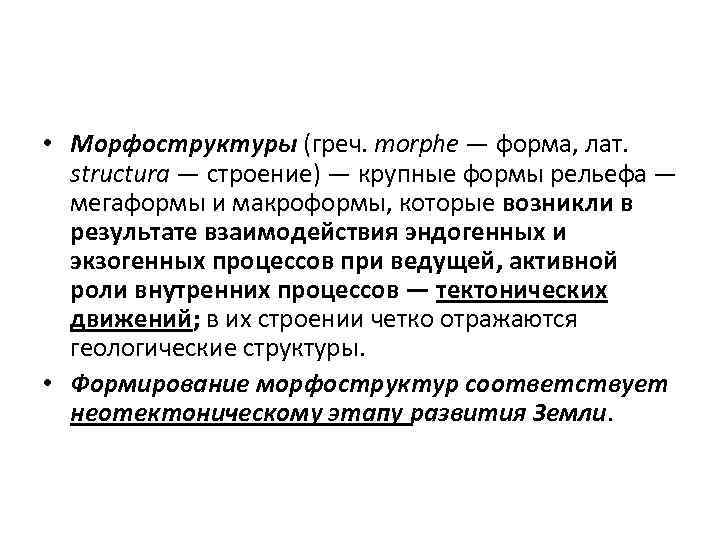 • Морфоструктуры (греч. morphe — форма, лат. structura — строение) — крупные формы рельефа — мегаформы и макроформы, которые возникли в результате взаимодействия эндогенных и экзогенных процессов при ведущей, активной роли внутренних процессов — тектонических движений; в их строении четко отражаются геологические структуры.

• Формирование морфоструктур соответствует неотектоническому этапу развития Земли.